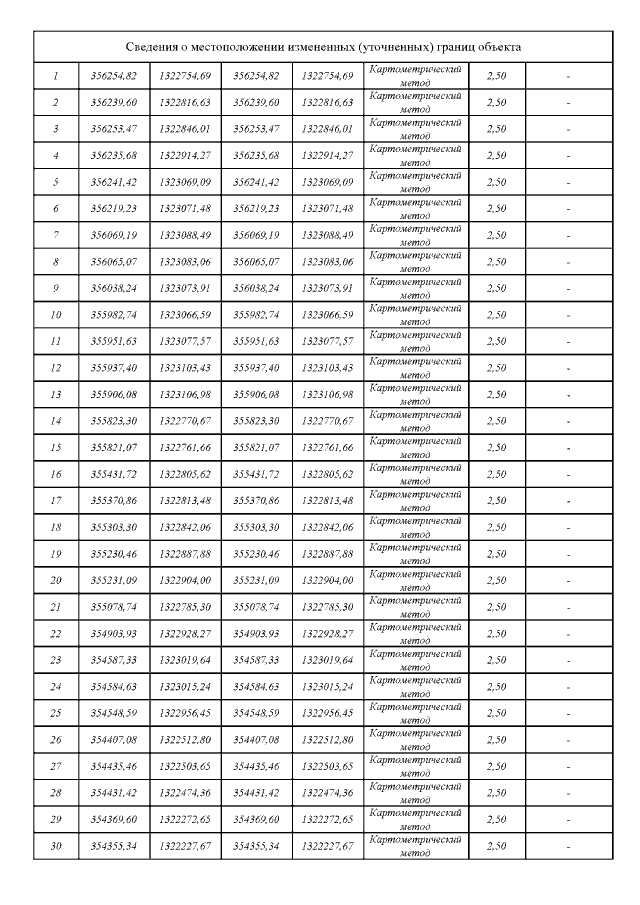 Сведения о местоположении измененных (уточненных) границ объекта

| | | | | | | | |
|---|---|---|---|---|---|---|---|
| 1 | 356254,82 | 1322754,69 | 356254,82 | 1322754,69 | Картометрический метод | 2,50 | - |
| 2 | 356239,60 | 1322816,63 | 356239,60 | 1322816,63 | Картометрический метод | 2,50 | - |
| 3 | 356253,47 | 1322846,01 | 356253,47 | 1322846,01 | Картометрический метод | 2,50 | - |
| 4 | 356235,68 | 1322914,27 | 356235,68 | 1322914,27 | Картометрический метод | 2,50 | - |
| 5 | 356241,42 | 1323069,09 | 356241,42 | 1323069,09 | Картометрический метод | 2,50 | - |
| 6 | 356219,23 | 1323071,48 | 356219,23 | 1323071,48 | Картометрический метод | 2,50 | - |
| 7 | 356069,19 | 1323088,49 | 356069,19 | 1323088,49 | Картометрический метод | 2,50 | - |
| 8 | 356065,07 | 1323083,06 | 356065,07 | 1323083,06 | Картометрический метод | 2,50 | - |
| 9 | 356038,24 | 1323073,91 | 356038,24 | 1323073,91 | Картометрический метод | 2,50 | - |
| 10 | 355982,74 | 1323066,59 | 355982,74 | 1323066,59 | Картометрический метод | 2,50 | - |
| 11 | 355951,63 | 1323077,57 | 355951,63 | 1323077,57 | Картометрический метод | 2,50 | - |
| 12 | 355937,40 | 1323103,43 | 355937,40 | 1323103,43 | Картометрический метод | 2,50 | - |
| 13 | 355906,08 | 1323106,98 | 355906,08 | 1323106,98 | Картометрический метод | 2,50 | - |
| 14 | 355823,30 | 1322770,67 | 355823,30 | 1322770,67 | Картометрический метод | 2,50 | - |
| 15 | 355821,07 | 1322761,66 | 355821,07 | 1322761,66 | Картометрический метод | 2,50 | - |
| 16 | 355431,72 | 1322805,62 | 355431,72 | 1322805,62 | Картометрический метод | 2,50 | - |
| 17 | 355370,86 | 1322813,48 | 355370,86 | 1322813,48 | Картометрический метод | 2,50 | - |
| 18 | 355303,30 | 1322842,06 | 355303,30 | 1322842,06 | Картометрический метод | 2,50 | - |
| 19 | 355230,46 | 1322887,88 | 355230,46 | 1322887,88 | Картометрический метод | 2,50 | - |
| 20 | 355231,09 | 1322904,00 | 355231,09 | 1322904,00 | Картометрический метод | 2,50 | - |
| 21 | 355078,74 | 1322785,30 | 355078,74 | 1322785,30 | Картометрический метод | 2,50 | - |
| 22 | 354903,93 | 1322928,27 | 354903,93 | 1322928,27 | Картометрический метод | 2,50 | - |
| 23 | 354587,33 | 1323019,64 | 354587,33 | 1323019,64 | Картометрический метод | 2,50 | - |
| 24 | 354584,63 | 1323015,24 | 354584,63 | 1323015,24 | Картометрический метод | 2,50 | - |
| 25 | 354548,59 | 1322956,45 | 354548,59 | 1322956,45 | Картометрический метод | 2,50 | - |
| 26 | 354407,08 | 1322512,80 | 354407,08 | 1322512,80 | Картометрический метод | 2,50 | - |
| 27 | 354435,46 | 1322503,65 | 354435,46 | 1322503,65 | Картометрический метод | 2,50 | - |
| 28 | 354431,42 | 1322474,36 | 354431,42 | 1322474,36 | Картометрический метод | 2,50 | - |
| 29 | 354369,60 | 1322272,65 | 354369,60 | 1322272,65 | Картометрический метод | 2,50 | - |
| 30 | 354355,34 | 1322227,67 | 354355,34 | 1322227,67 | Картометрический метод | 2,50 | - |